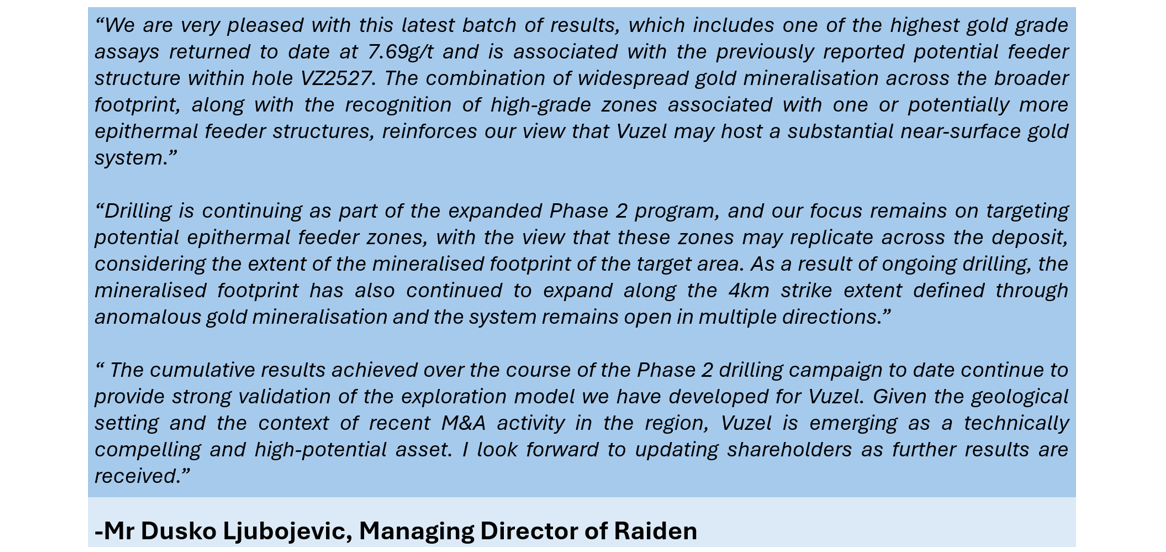 “We are very pleased with this latest batch of results, which includes one of the highest gold grade assays returned to date at 7.69g/t and is associated with the previously reported potential feeder structure within hole VZ2527. The combination of widespread gold mineralisation across the broader footprint, along with the recognition of high-grade zones associated with one or potentially more epithermal feeder structures, reinforces our view that Vuzel may host a substantial near-surface gold system.”

“Drilling is continuing as part of the expanded Phase 2 program, and our focus remains on targeting potential epithermal feeder zones, with the view that these zones may replicate across the deposit, considering the extent of the mineralised footprint of the target area. As a result of ongoing drilling, the mineralised footprint has also continued to expand along the 4km strike extent defined through anomalous gold mineralisation and the system remains open in multiple directions.”

“ The cumulative results achieved over the course of the Phase 2 drilling campaign to date continue to provide strong validation of the exploration model we have developed for Vuzel. Given the geological setting and the context of recent M&A activity in the region, Vuzel is emerging as a technically compelling and high-potential asset. I look forward to updating shareholders as further results are received.”

-Mr Dusko Ljubojevic, Managing Director of Raiden